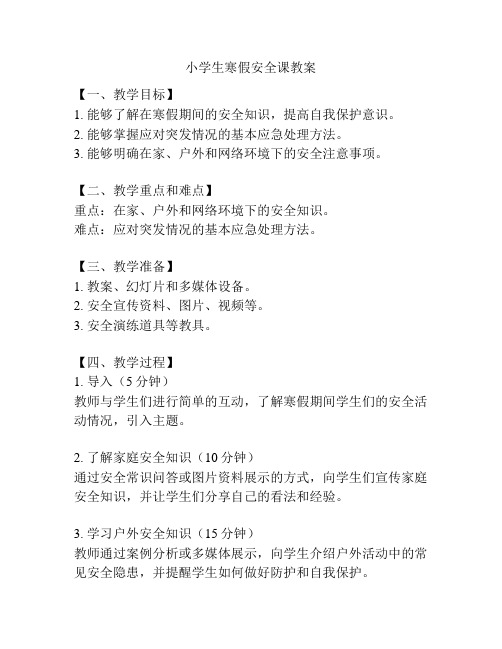 小学生寒假安全课教案

【一、教学目标】
1. 能够了解在寒假期间的安全知识，提高自我保护意识。
2. 能够掌握应对突发情况的基本应急处理方法。
3. 能够明确在家、户外和网络环境下的安全注意事项。

【二、教学重点和难点】
重点：在家、户外和网络环境下的安全知识。
难点：应对突发情况的基本应急处理方法。

【三、教学准备】
1. 教案、幻灯片和多媒体设备。
2. 安全宣传资料、图片、视频等。
3. 安全演练道具等教具。

【四、教学过程】
1. 导入（5 分钟）
教师与学生们进行简单的互动，了解寒假期间学生们的安全活动情况，引入主题。

2. 了解家庭安全知识（10 分钟）
通过安全常识问答或图片资料展示的方式，向学生们宣传家庭安全知识，并让学生们分享自己的看法和经验。

3. 学习户外安全知识（15 分钟）
教师通过案例分析或多媒体展示，向学生介绍户外活动中的常见安全隐患，并提醒学生如何做好防护和自我保护。